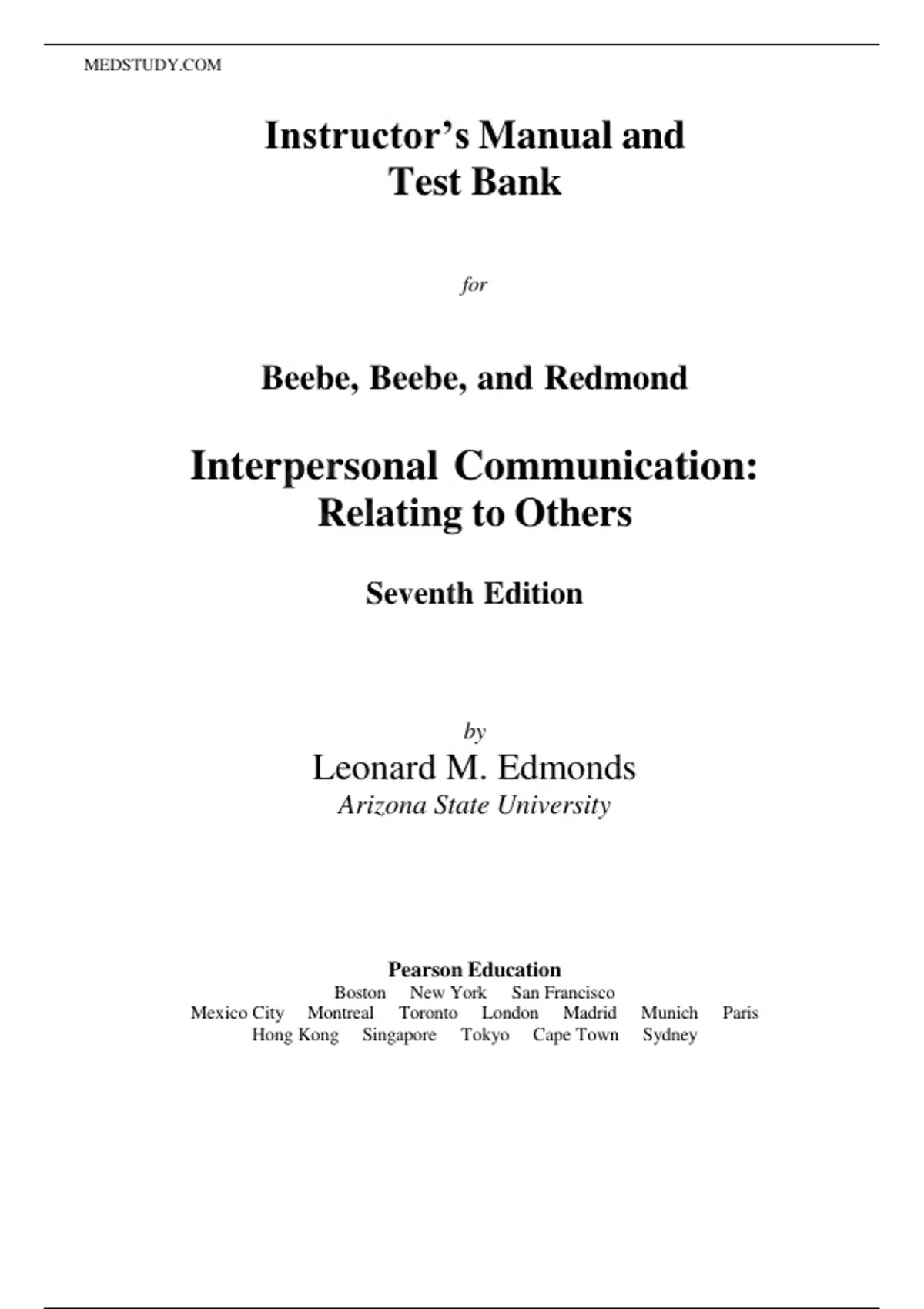 MEDSTUDY.COM

Instructor's Manual and
Test Bank

for

Beebe, Beebe, and Redmond

Interpersonal Communication:
Relating to Others

Seventh Edition

by
Leonard M. Edmonds
Arizona State University

Pearson Education
Boston New York San Francisco
Mexico City Montreal Toronto London Madrid Munich Paris
Hong Kong Singapore Tokyo Cape Town Sydney